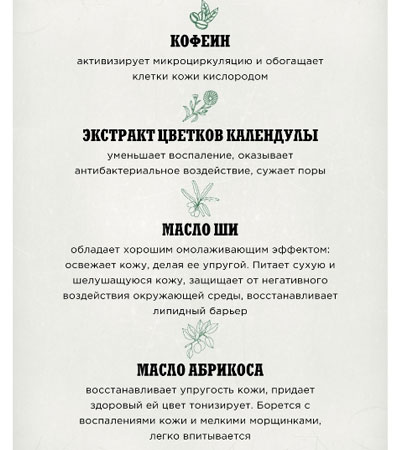 КОФЕИН
активизирует микроциркуляцию и обогащает клетки кожи кислородом

ЭКСТРАКТ ЦВЕТКОВ КАЛЕНДУЛЫ
уменьшает воспаление, оказывает антибактериальное воздействие, сужает поры

МАСЛО ШИ
обладает хорошим омолаживающим эффектом: освежает кожу, делая ее упругой. Питает сухую и шелушащуюся кожу, защищает от негативного воздействия окружающей среды, восстанавливает липидный барьер

МАСЛО АБРИКОСА
восстанавливает упругость кожи, придает здоровый ей цвет тонизирует. Борется с воспалениями кожи и мелкими морщинками, легко впитывается